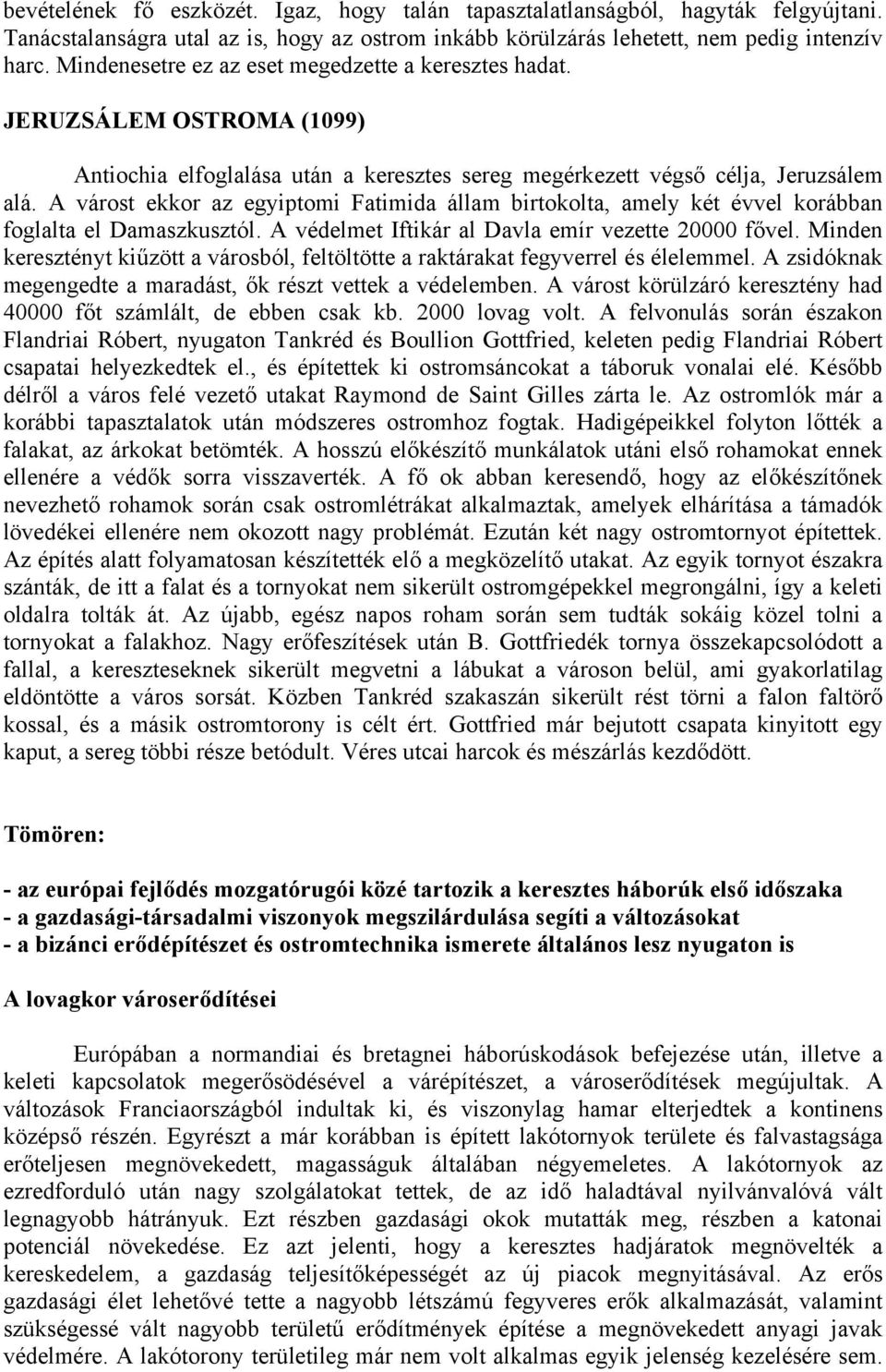 bevételének fő eszközét. Igaz, hogy talán tapasztalatlanságból, hagyták felgyújtani. Tanácstalanságra utal az is, hogy az ostrom inkább körülzárás lehetett, nem pedig intenzív harc. Mindenesetre ez az eset megedzette a keresztes hadat.

JERUZSÁLEM OSTROMA (1099)

Antiochia elfoglalása után a keresztes sereg megérkezett végső célja, Jeruzsálem alá. A várost ekkor az egyiptomi Fatimida állam birtokolta, amely két évvel korábban foglalta el Damaszkusztól. A védelmet Iftikár al Davla emír vezette 20000 fővel. Minden keresztényt kiűzött a városból, feltöltötte a raktárakat fegyverrel és élelemmel. A zsidóknak megengedte a maradást, ők részt vettek a védelemben. A várost körülzáró keresztény had 40000 főt számlált, de ebben csak kb. 2000 lovag volt. A felvonulás során északon Flandriai Róbert, nyugaton Tankréd és Boullion Gottfried, keleten pedig Flandriai Róbert csapatai helyezkedtek el., és építettek ki ostromsáncokat a táboruk vonalai elé. Később délről a város felé vezető utakat Raymond de Saint Gilles zárta le. Az ostromlók már a korábbi tapasztalatok után módszeres ostromhoz fogtak. Hadigépeikkel folyton lőtték a falakat, az árkokat betömték. A hosszú előkészítő munkálatok utáni első rohamokat ennek ellenére a védők sorra visszaverték. A fő ok abban keresendő, hogy az előkészítőnek nevezhető rohamok során csak ostromlétrákat alkalmaztak, amelyek elhárítása a támadók lövedékei ellenére nem okozott nagy problémát. Ezután két nagy ostromtornyot építettek. Az építés alatt folyamatosan készítették elő a megközelítő utakat. Az egyik tornyot északra szánták, de itt a falat és a tornyokat nem sikerült ostromgépekkel megrongálni, így a keleti oldalra tolták át. Az újabb, egész napos roham során sem tudták sokáig közel tolni a tornyokat a falakhoz. Nagy erőfeszítések után B. Gottfriedék tornya összekapcsolódott a fallal, a kereszteseknek sikerült megvetni a lábukat a városon belül, ami gyakorlatilag eldöntötte a város sorsát. Közben Tankréd szakaszán sikerült rést törni a falon faltörő kossal, és a másik ostromtorony is célt ért. Gottfried már bejutott csapata kinyitott egy kaput, a sereg többi része betódult. Véres utcai harcok és mészárlás kezdődött.

Tömören:

- az európai fejlődés mozgatórugói közé tartozik a keresztes háborúk első időszaka
- a gazdasági-társadalmi viszonyok megszilárdulása segíti a változásokat
- a bizánci erődépítészet és ostromtechnika ismerete általános lesz nyugaton is

A lovagkor városerődítései

Európában a normandiai és bretagnei háborúskodások befejezése után, illetve a keleti kapcsolatok megerősödésével a várépítészet, a városerődítések megújultak. A változások Franciaországból indultak ki, és viszonylag hamar elterjedtek a kontinens középső részén. Egyrészt a már korábban is épített lakótornyok területe és falvastagsága erőteljesen megnövekedett, magasságuk általában négyemeletes. A lakótornyok az ezredforduló után nagy szolgálatokat tettek, de az idő haladtával nyilvánvalóvá vált legnagyobb hátrányuk. Ezt részben gazdasági okok mutatták meg, részben a katonai potenciál növekedése. Ez azt jelenti, hogy a keresztes hadjáratok megnövelték a kereskedelem, a gazdaság teljesítőképességét az új piacok megnyitásával. Az erős gazdasági élet lehetővé tette a nagyobb létszámú fegyveres erők alkalmazását, valamint szükségessé vált nagyobb területű erődítmények építése a megnövekedett anyagi javak védelmére. A lakótorony területileg már nem volt alkalmas egyik jelenség kezelésére sem.